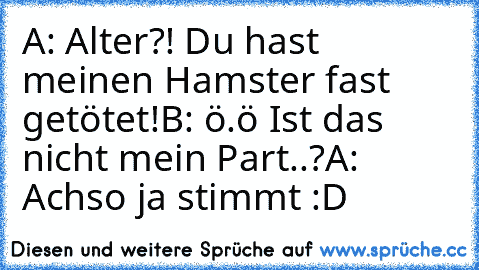 A: Alter?! Du hast meinen Hamster fast getötet!B: ö.ö Ist das nicht mein Part..?A: Achso ja stimmt :D

Diesen und weitere Sprüche auf www.sprüche.cc